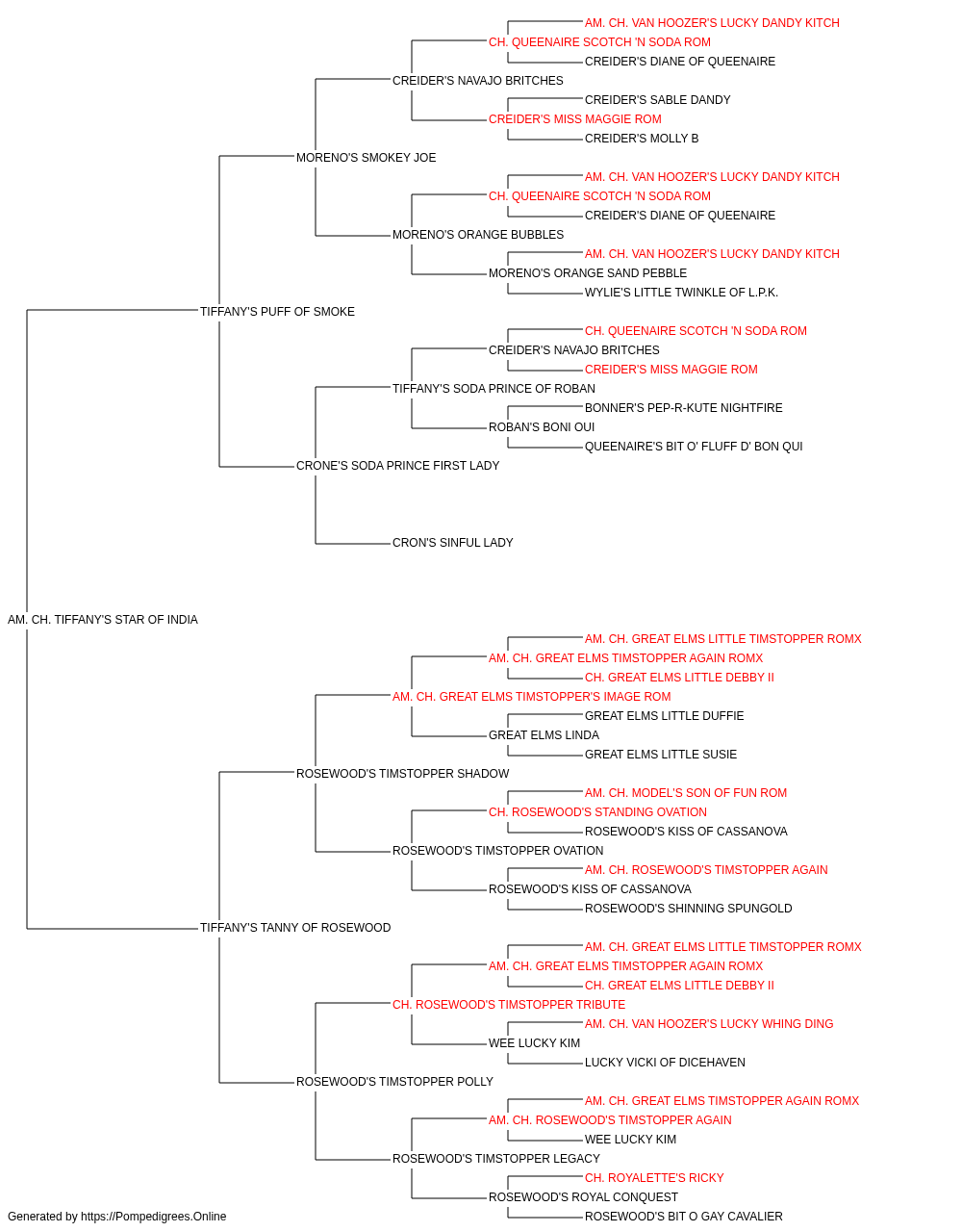 AM. CH. VAN HOOZER'S LUCKY DANDY KITCH
CH. QUEENAIRE SCOTCH 'N SODA ROM
CREIDER'S DIANE OF QUEENAIRE
CREIDER'S NAVAJO BRITCHES
CREIDER'S SABLE DANDY
CREIDER'S MISS MAGGIE ROM
CREIDER'S MOLLY B
MORENO'S SMOKEY JOE
AM. CH. VAN HOOZER'S LUCKY DANDY KITCH
CH. QUEENAIRE SCOTCH 'N SODA ROM
CREIDER'S DIANE OF QUEENAIRE
MORENO'S ORANGE BUBBLES
AM. CH. VAN HOOZER'S LUCKY DANDY KITCH
MORENO'S ORANGE SAND PEBBLE
WYLIE'S LITTLE TWINKLE OF L.P.K.
TIFFANY'S PUFF OF SMOKE
CH. QUEENAIRE SCOTCH 'N SODA ROM
CREIDER'S NAVAJO BRITCHES
CREIDER'S MISS MAGGIE ROM
TIFFANY'S SODA PRINCE OF ROBAN
BONNER'S PEP-R-KUTE NIGHTFIRE
ROBAN'S BONI OUI
QUEENAIRE'S BIT O' FLUFF D' BON QUI
CRONE'S SODA PRINCE FIRST LADY
CRON'S SINFUL LADY
AM. CH. TIFFANY'S STAR OF INDIA
AM. CH. GREAT ELMS LITTLE TIMSTOPPER ROMX
AM. CH. GREAT ELMS TIMSTOPPER AGAIN ROMX
CH. GREAT ELMS LITTLE DEBBY II
AM. CH. GREAT ELMS TIMSTOPPER'S IMAGE ROM
GREAT ELMS LITTLE DUFFIE
GREAT ELMS LINDA
GREAT ELMS LITTLE SUSIE
ROSEWOOD'S TIMSTOPPER SHADOW
AM. CH. MODEL'S SON OF FUN ROM
CH. ROSEWOOD'S STANDING OVATION
ROSEWOOD'S KISS OF CASSANOVA
ROSEWOOD'S TIMSTOPPER OVATION
AM. CH. ROSEWOOD'S TIMSTOPPER AGAIN
ROSEWOOD'S KISS OF CASSANOVA
ROSEWOOD'S SHINNING SPUNGOLD
TIFFANY'S TANNY OF ROSEWOOD
AM. CH. GREAT ELMS LITTLE TIMSTOPPER ROMX
AM. CH. GREAT ELMS TIMSTOPPER AGAIN ROMX
CH. GREAT ELMS LITTLE DEBBY II
CH. ROSEWOOD'S TIMSTOPPER TRIBUTE
AM. CH. VAN HOOZER'S LUCKY WHING DING
WEE LUCKY KIM
LUCKY VICKI OF DICEHAVEN
ROSEWOOD'S TIMSTOPPER POLLY
AM. CH. GREAT ELMS TIMSTOPPER AGAIN ROMX
AM. CH. ROSEWOOD'S TIMSTOPPER AGAIN
WEE LUCKY KIM
ROSEWOOD'S TIMSTOPPER LEGACY
CH. ROYALETTE'S RICKY
ROSEWOOD'S ROYAL CONQUEST
ROSEWOOD'S BIT O GAY CAVALIER
Generated by https://Pompedigrees.Online